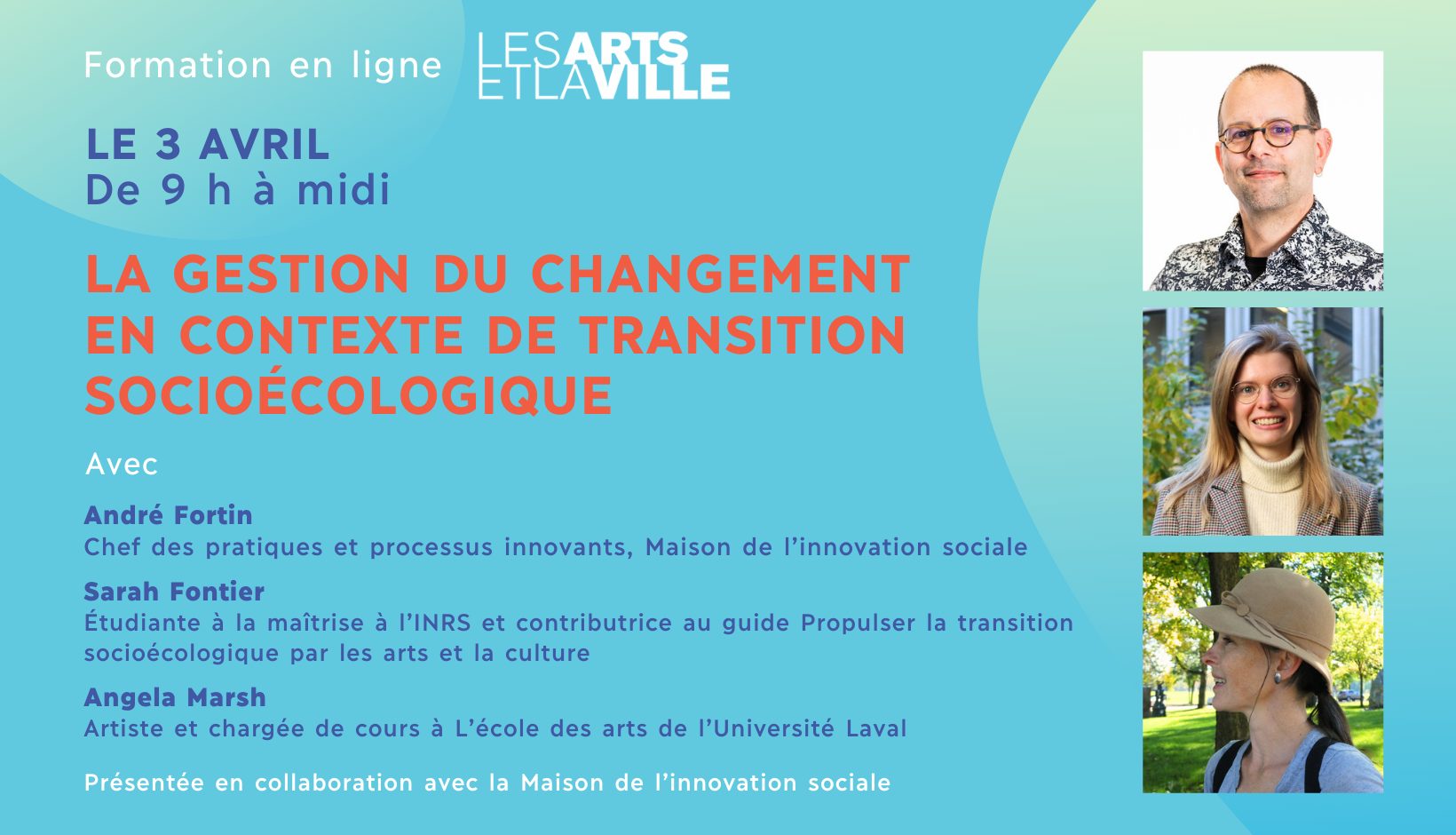 Formation en ligne

LES ARTS
ET LA VILLE

LE 3 AVRIL
De 9 h à midi

LA GESTION DU CHANGEMENT EN CONTEXTE DE TRANSITION SOCIOÉCOLOGIQUE

Avec

André Fortin
Chef des pratiques et processus innovants, Maison de l'innovation sociale

Sarah Fontier
Étudiante à la maîtrise à l'INRS et contributrice au guide Propulser la transition socioécologique par les arts et la culture

Angela Marsh
Artiste et chargée de cours à L'école des arts de l'Université Laval

Présentée en collaboration avec la Maison de l'innovation sociale